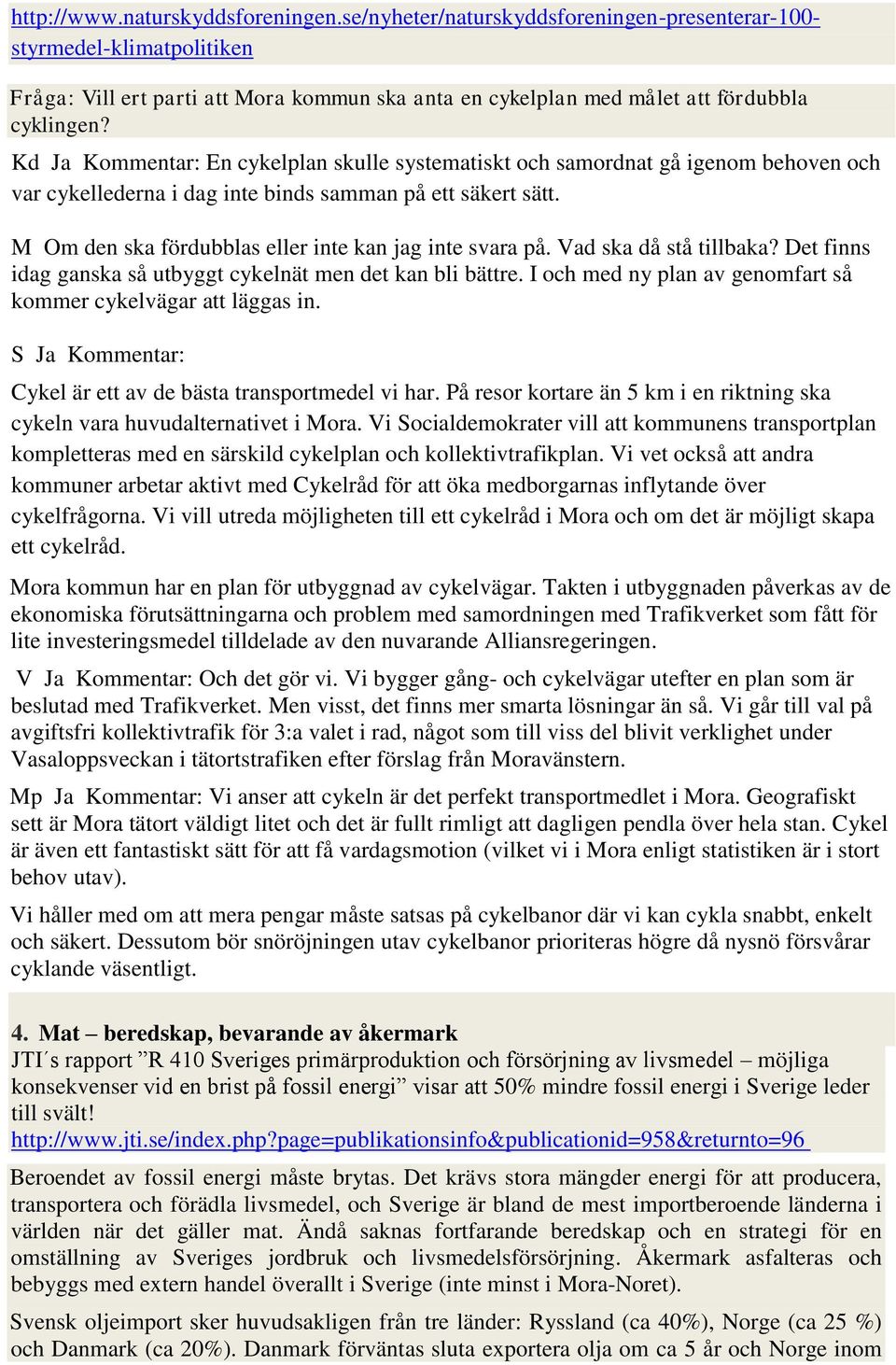 http://www.naturskyddsforeningen.se/nyheter/naturskyddsforeningen-presenterar-100-styrmedel-klimatpolitiken

Fråga: Vill ert parti att Mora kommun ska anta en cykelplan med målet att fördubbla cyklingen?

Kd Ja Kommentar: En cykelplan skulle systematiskt och samordnat gå igenom behoven och var cykellederna i dag inte binds samman på ett säkert sätt.

M Om den ska fördubblas eller inte kan jag inte svara på. Vad ska då stå tillbaka? Det finns idag ganska så utbyggt cykelnät men det kan bli bättre. I och med ny plan av genomfart så kommer cykelvägar att läggas in.

S Ja Kommentar:

Cykel är ett av de bästa transportmedel vi har. På resor kortare än 5 km i en riktning ska cykeln vara huvudalternativet i Mora. Vi Socialdemokrater vill att kommunens transportplan kompletteras med en särskild cykelplan och kollektivtrafikplan. Vi vet också att andra kommuner arbetar aktivt med Cykelråd för att öka medborgarnas inflytande över cykelfrågorna. Vi vill utreda möjligheten till ett cykelråd i Mora och om det är möjligt skapa ett cykelråd.

Mora kommun har en plan för utbyggnad av cykelvägar. Takten i utbyggnaden påverkas av de ekonomiska förutsättningarna och problem med samordningen med Trafikverket som fått för lite investeringsmedel tilldelade av den nuvarande Alliansregeringen.

V Ja Kommentar: Och det gör vi. Vi bygger gång- och cykelvägar utefter en plan som är beslutad med Trafikverket. Men visst, det finns mer smarta lösningar än så. Vi går till val på avgiftsfri kollektivtrafik för 3:a valet i rad, något som till viss del blivit verklighet under Vasaloppsveckan i tätortstrafiken efter förslag från Moravänstern.

Mp Ja Kommentar: Vi anser att cykeln är det perfekt transportmedlet i Mora. Geografiskt sett är Mora tätort väldigt litet och det är fullt rimligt att dagligen pendla över hela stan. Cykel är även ett fantastiskt sätt för att få vardagsmotion (vilket vi i Mora enligt statistiken är i stort behov utav).

Vi håller med om att mera pengar måste satsas på cykelbanor där vi kan cykla snabbt, enkelt och säkert. Dessutom bör snöröjningen utav cykelbanor prioriteras högre då nysnö försvårar cyklande väsentligt.

4. Mat – beredskap, bevarande av åkermark
JTI´s rapport ”R 410 Sveriges primärproduktion och försörjning av livsmedel – möjliga konsekvenser vid en brist på fossil energi” visar att 50% mindre fossil energi i Sverige leder till svält!
http://www.jti.se/index.php?page=publikationsinfo&publicationid=958&returnto=96

Beroendet av fossil energi måste brytas. Det krävs stora mängder energi för att producera, transportera och förädla livsmedel, och Sverige är bland de mest importberoende länderna i världen när det gäller mat. Ändå saknas fortfarande beredskap och en strategi för en omställning av Sveriges jordbruk och livsmedelsförsörjning. Åkermark asfalteras och bebyggs med extern handel överallt i Sverige (inte minst i Mora-Noret).

Svensk oljeimport sker huvudsakligen från tre länder: Ryssland (ca 40%), Norge (ca 25 %) och Danmark (ca 20%). Danmark förväntas sluta exportera olja om ca 5 år och Norge inom